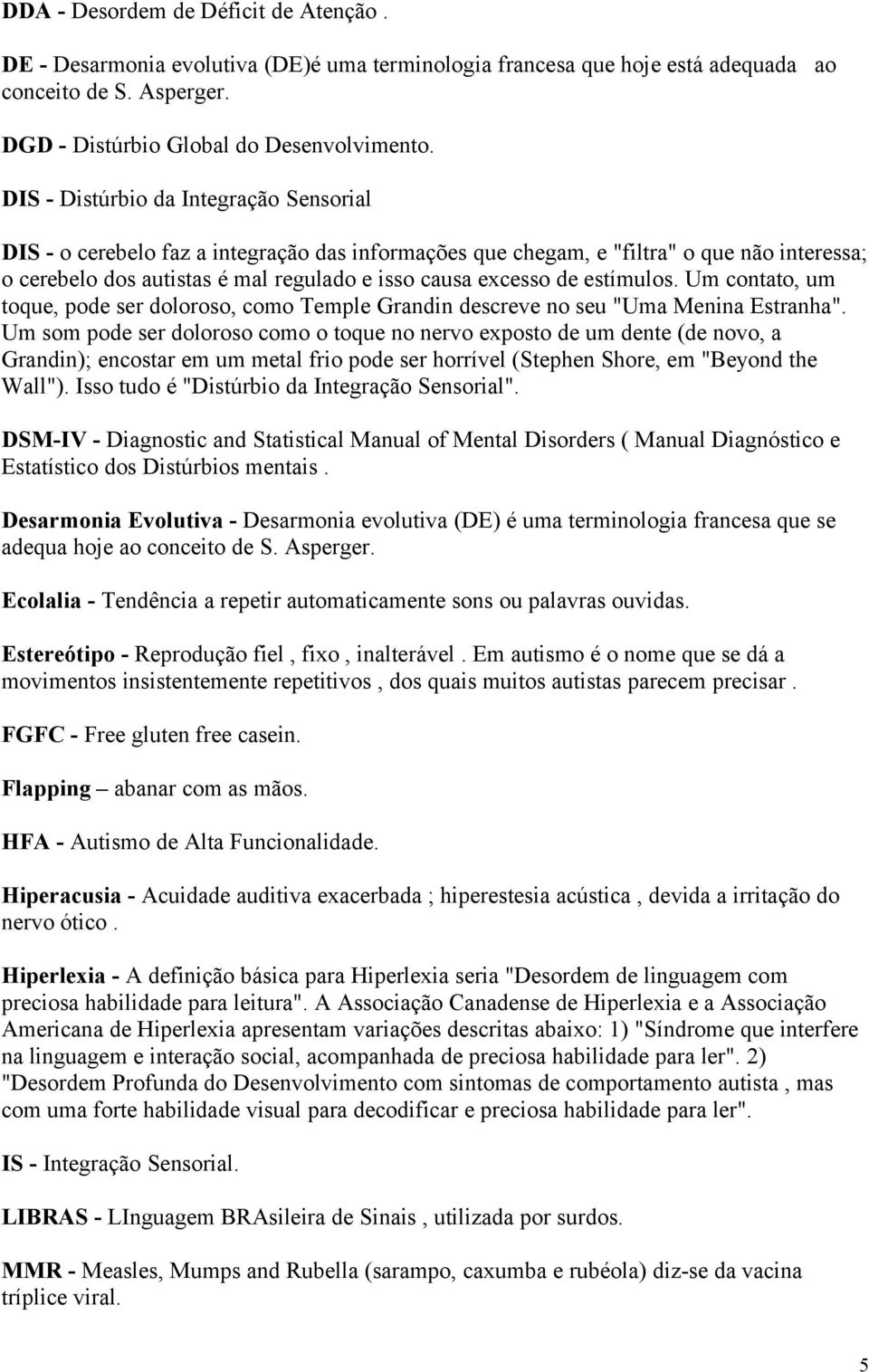 DDA - Desordem de Déficit de Atenção .

DE - Desarmonia evolutiva (DE)é uma terminologia francesa que hoje está adequada ao conceito de S. Asperger.

DGD - Distúrbio Global do Desenvolvimento.

DIS - Distúrbio da Integração Sensorial

DIS - o cerebelo faz a integração das informações que chegam, e "filtra" o que não interessa; o cerebelo dos autistas é mal regulado e isso causa excesso de estímulos. Um contato, um toque, pode ser doloroso, como Temple Grandin descreve no seu "Uma Menina Estranha". Um som pode ser doloroso como o toque no nervo exposto de um dente (de novo, a Grandin); encostar em um metal frio pode ser horrível (Stephen Shore, em "Beyond the Wall"). Isso tudo é "Distúrbio da Integração Sensorial".

DSM-IV - Diagnostic and Statistical Manual of Mental Disorders ( Manual Diagnóstico e Estatístico dos Distúrbios mentais .

Desarmonia Evolutiva - Desarmonia evolutiva (DE) é uma terminologia francesa que se adequa hoje ao conceito de S. Asperger.

Ecolalia - Tendência a repetir automaticamente sons ou palavras ouvidas.

Estereótipo - Reprodução fiel , fixo , inalterável . Em autismo é o nome que se dá a movimentos insistentemente repetitivos , dos quais muitos autistas parecem precisar .

FGFC - Free gluten free casein.

Flapping – abanar com as mãos.

HFA - Autismo de Alta Funcionalidade.

Hiperacusia - Acuidade auditiva exacerbada ; hiperestesia acústica , devida a irritação do nervo ótico .

Hiperlexia - A definição básica para Hiperlexia seria "Desordem de linguagem com preciosa habilidade para leitura". A Associação Canadense de Hiperlexia e a Associação Americana de Hiperlexia apresentam variações descritas abaixo: 1) "Síndrome que interfere na linguagem e interação social, acompanhada de preciosa habilidade para ler". 2) "Desordem Profunda do Desenvolvimento com sintomas de comportamento autista , mas com uma forte habilidade visual para decodificar e preciosa habilidade para ler".

IS - Integração Sensorial.

LIBRAS - LInguagem BRAsileira de Sinais , utilizada por surdos.

MMR - Measles, Mumps and Rubella (sarampo, caxumba e rubéola) diz-se da vacina tríplice viral.

5